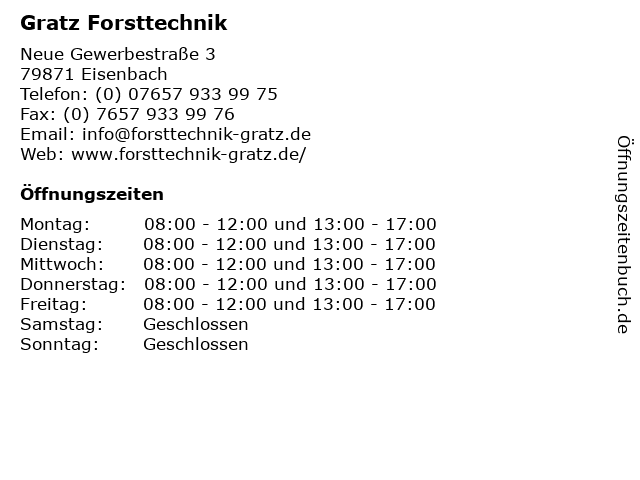 Gratz Forsttechnik

Neue Gewerbestraße 3
79871 Eisenbach
Telefon: (0) 07657 933 99 75
Fax: (0) 7657 933 99 76
Email: info@forsttechnik-gratz.de
Web: www.forsttechnik-gratz.de/

Öffnungszeiten

Montag: 08:00 - 12:00 und 13:00 - 17:00
Dienstag: 08:00 - 12:00 und 13:00 - 17:00
Mittwoch: 08:00 - 12:00 und 13:00 - 17:00
Donnerstag: 08:00 - 12:00 und 13:00 - 17:00
Freitag: 08:00 - 12:00 und 13:00 - 17:00
Samstag: Geschlossen
Sonntag: Geschlossen

Öffnungszeitenbuch.de